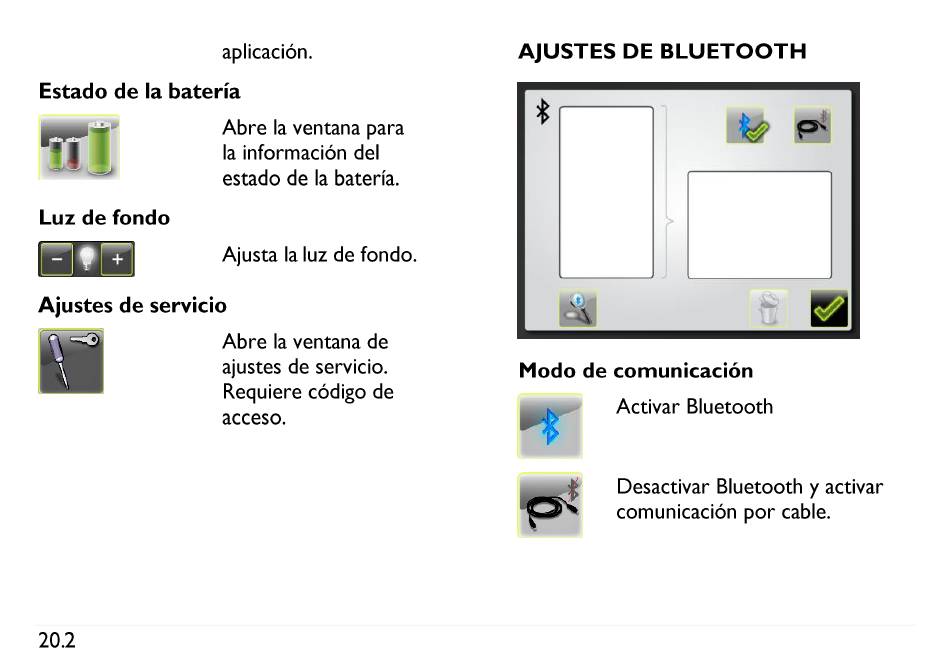 aplicación.

Estado de la batería

Abre la ventana para la información del estado de la batería.

Luz de fondo

Ajusta la luz de fondo.

Ajustes de servicio

Abre la ventana de ajustes de servicio. Requiere código de acceso.

AJUSTES DE BLUETOOTH

Modo de comunicación

Activar Bluetooth

Desactivar Bluetooth y activar comunicación por cable.

20.2